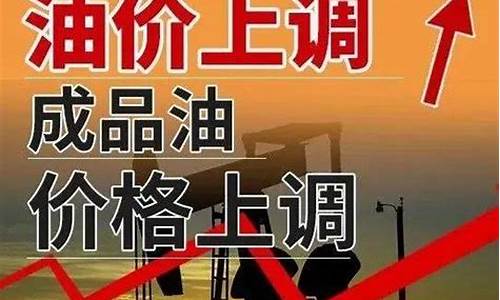 油价上调

成品油

价格上调